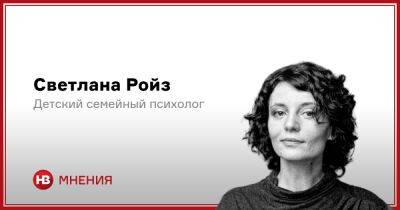 Светлана Ройз
Детский семейный психолог

НВ МНЕНИЯ